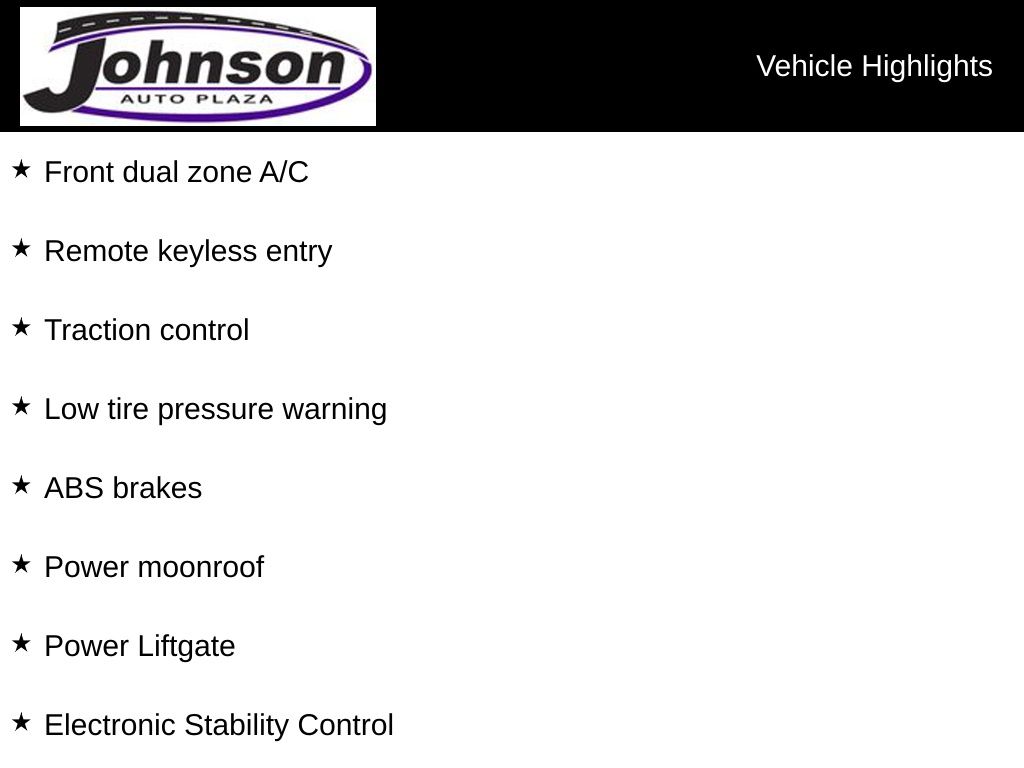 Johnson
AUTO PLAZA

Vehicle Highlights

★ Front dual zone A/C

★ Remote keyless entry

★ Traction control

★ Low tire pressure warning

★ ABS brakes

★ Power moonroof

★ Power Liftgate

★ Electronic Stability Control